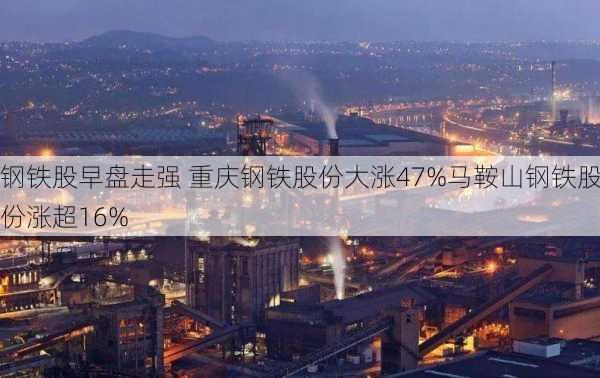 钢铁股早盘走强 重庆钢铁股份大涨47%马鞍山钢铁股份涨超16%